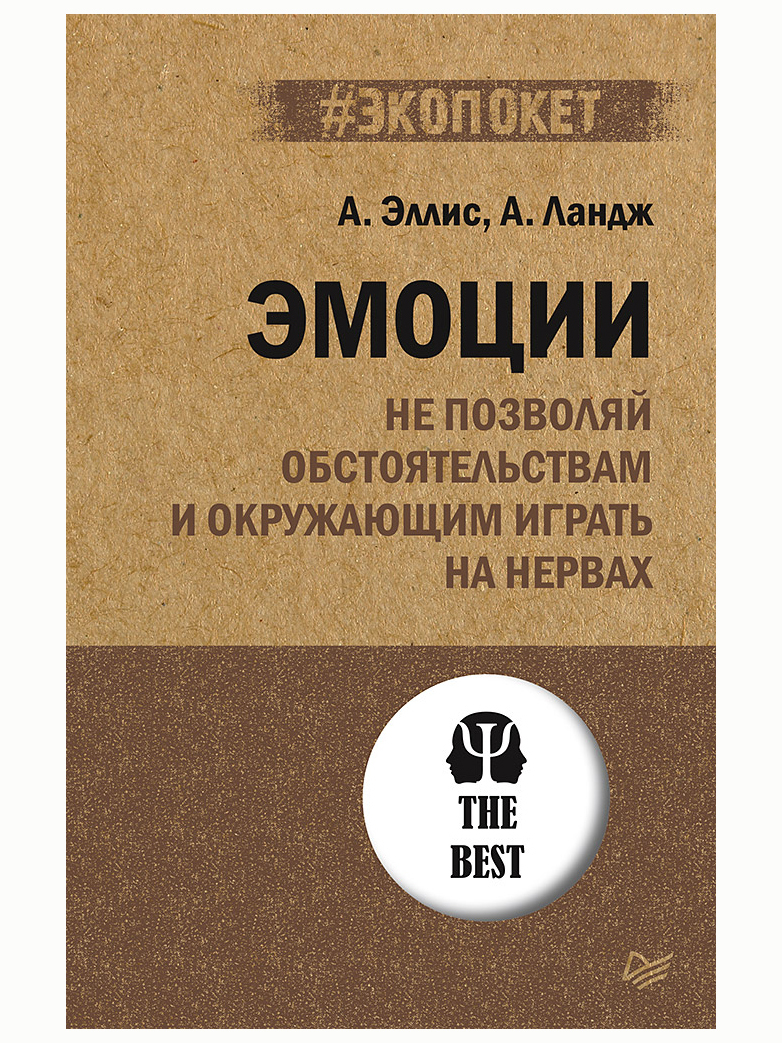 #ЭКОПОКЕТ

А. Эллис, А. Ландж

ЭМОЦИИ

НЕ ПОЗВОЛЯЙ ОБСТОЯТЕЛЬСТВАМ И ОКРУЖАЮЩИМ ИГРАТЬ НА НЕРВАХ

THE BEST